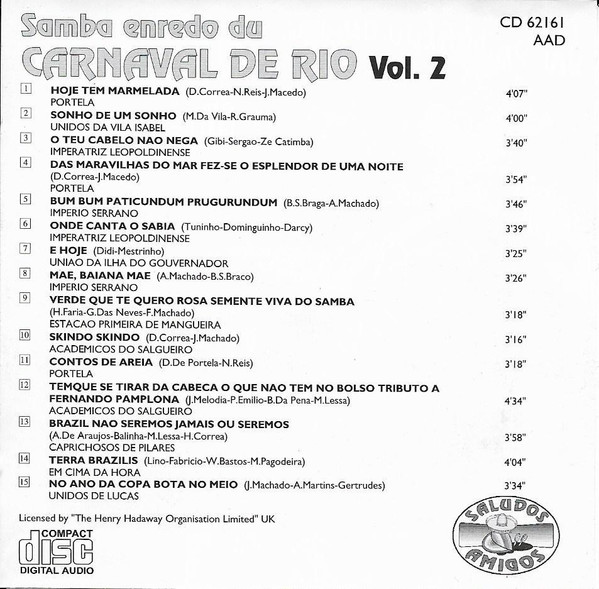 Samba enredo du
CARNAVAL DE RIO Vol. 2

CD 62161
AAD

1 HOJE TEM MARMELADA (D.Correa-N.Reis-J.Macedo) 4'07"
PORTELA

2 SONHO DE UM SONHO (M.Da Vila-R.Grauma) 4'00"
UNIDOS DA VILA ISABEL

3 O TEU CABELO NAO NEGA (Gibi-Sergao-Ze Catimba) 3'40"
IMPERATRIZ LEOPOLDINENSE

4 DAS MARAVILHAS DO MAR FEZ-SE O ESPLENDOR DE UMA NOITE
(D.Correa-J.Macedo) 3'54"
PORTELA

5 BUM BUM PATICUNDUM PRUGURUNDUM (B.S.Braga-A.Machado) 3'46"
IMPERIO SERRANO

6 ONDE CANTA O SABIA (Tuninho-Dominguinho-Darcy) 3'39"
IMPERATRIZ LEOPOLDINENSE

7 E HOJE (Didi-Mestrinho) 3'25"
UNIAO DA ILHA DO GOUVERNADOR

8 MAE, BAIANA MAE (A.Machado-B.S.Braco) 3'26"
IMPERIO SERRANO

9 VERDE QUE TE QUERO ROSA SEMENTE VIVA DO SAMBA
(H.Faria-G.Das Neves-F.Machado) 3'18"
ESTACAO PRIMEIRA DE MANGUEIRA

10 SKINDO SKINDO (D.Correa-J.Machado) 3'16"
ACADEMICOS DO SALGUEIRO

11 CONTOS DE AREIA (D.De Portela-N.Reis) 3'18"
PORTELA

12 TEMQUE SE TIRAR DA CABECA O QUE NAO TEM NO BOLSO TRIBUTO A FERNANDO PAMPLONA (J.Melodia-P.Emilio-B.Da Pena-M.Lessa) 4'34"
ACADEMICOS DO SALGUEIRO

13 BRAZIL NAO SEREMOS JAMAIS OU SEREMOS
(A.De Araujos-Balinha-M.Lessa-H.Correa) 3'58"
CAPRICHOSOS DE PILARES

14 TERRA BRAZILIS (Lino-Fabricio-W.Bastos-M.Pagodeira) 4'04"
EM CIMA DA HORA

15 NO ANO DA COPA BOTA NO MEIO (J.Machado-A.Martins-Gertrudes) 3'34"
UNIDOS DE LUCAS

Licensed by "The Henry Hadaway Organisation Limited" UK

COMPACT
disc
DIGITAL AUDIO

SALUDOS
AMIGOS